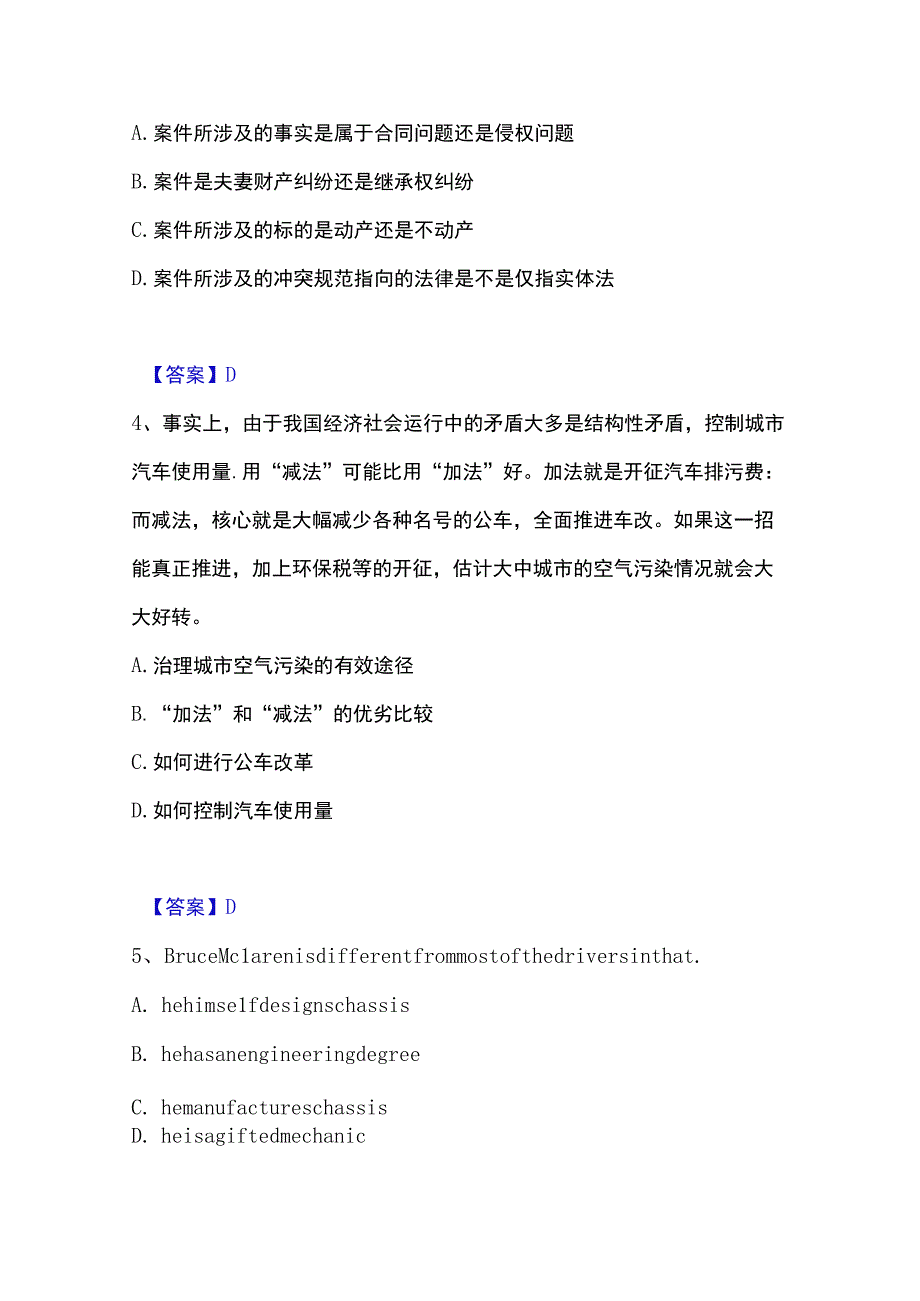 A. 案件所涉及的事实是属于合同问题还是侵权问题

B. 案件是夫妻财产纠纷还是继承权纠纷

C. 案件所涉及的标的是动产还是不动产

D. 案件所涉及的冲突规范指向的法律是不是仅指实体法

【答案】D

4、事实上，由于我国经济社会运行中的矛盾大多是结构性矛盾，控制城市汽车使用量.用“减法”可能比用“加法”好。加法就是开征汽车排污费：而减法，核心就是大幅减少各种名号的公车，全面推进车改。如果这一招能真正推进，加上环保税等的开征，估计大中城市的空气污染情况就会大大好转。

A. 治理城市空气污染的有效途径

B. “加法”和“减法”的优劣比较

C. 如何进行公车改革

D. 如何控制汽车使用量

【答案】D

5、BruceMclarenisdifferentfrommostofthedriversinthat.

A. hehimselfdesignschassis

B. hehasanengineeringdegree

C. hemanufactureschassis

D. heisagiftedmechanic